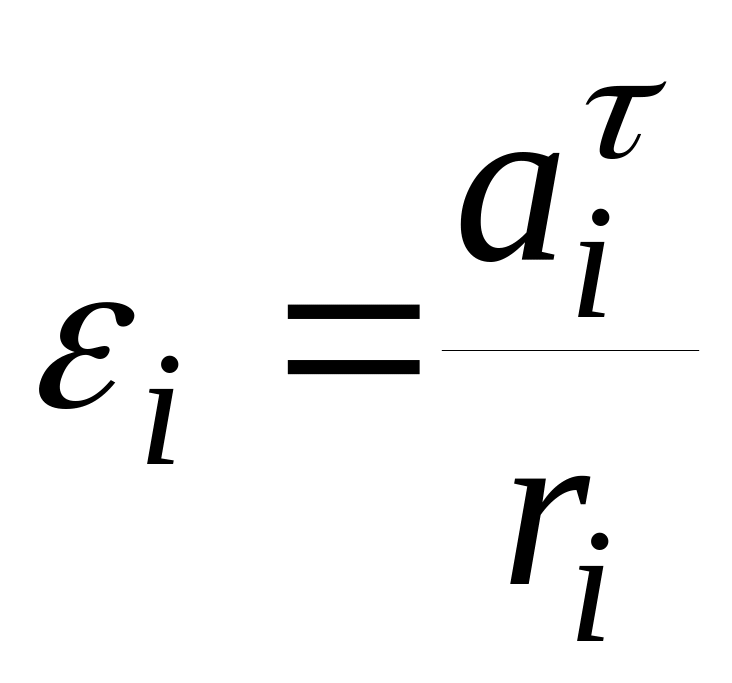 $\varepsilon_i = \frac{a_i^\tau}{r_i}$